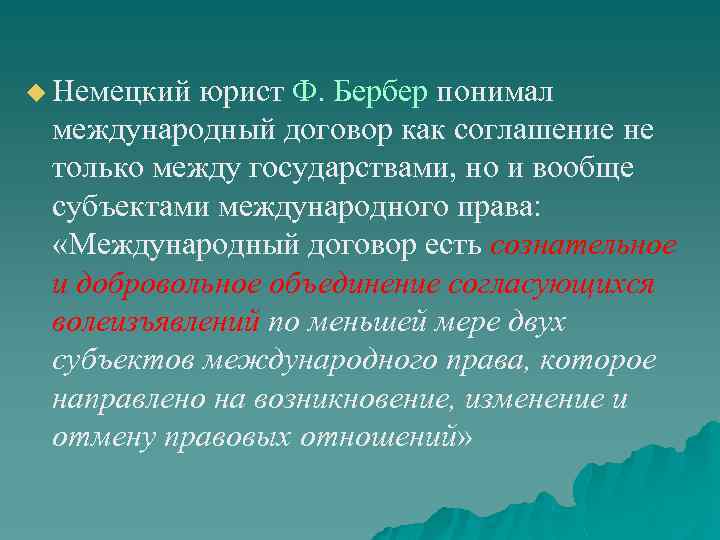 Немецкий юрист Ф. Бербер понимал международный договор как соглашение не только между государствами, но и вообще субъектами международного права: «Международный договор есть сознательное и добровольное объединение согласующихся волеизъявлений по меньшей мере двух субъектов международного права, которое направлено на возникновение, изменение и отмену правовых отношений»